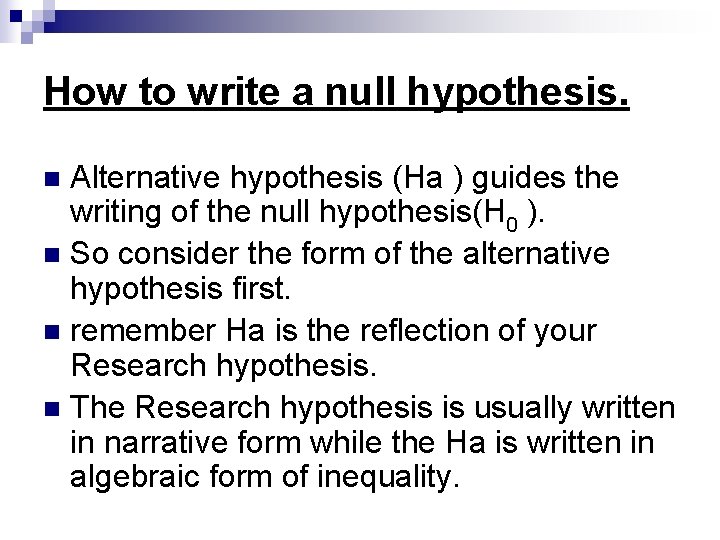 How to write a null hypothesis.

Alternative hypothesis (Ha ) guides the writing of the null hypothesis($H_0$ ).

So consider the form of the alternative hypothesis first.

remember Ha is the reflection of your Research hypothesis.

The Research hypothesis is usually written in narrative form while the Ha is written in algebraic form of inequality.